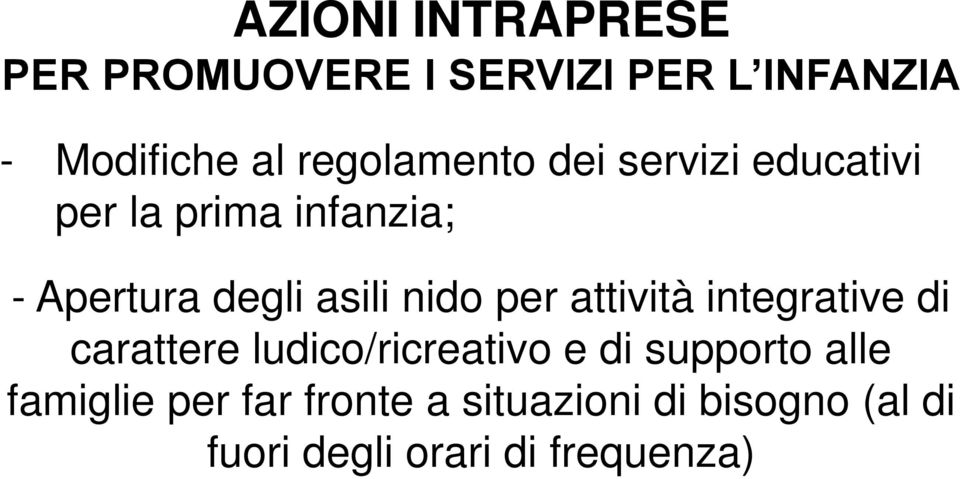 AZIONI INTRAPRESE
PER PROMUOVERE I SERVIZI PER L’INFANZIA

- Modifiche al regolamento dei servizi educativi per la prima infanzia;

- Apertura degli asili nido per attività integrative di carattere ludico/ricreativo e di supporto alle famiglie per far fronte a situazioni di bisogno (al di fuori degli orari di frequenza)